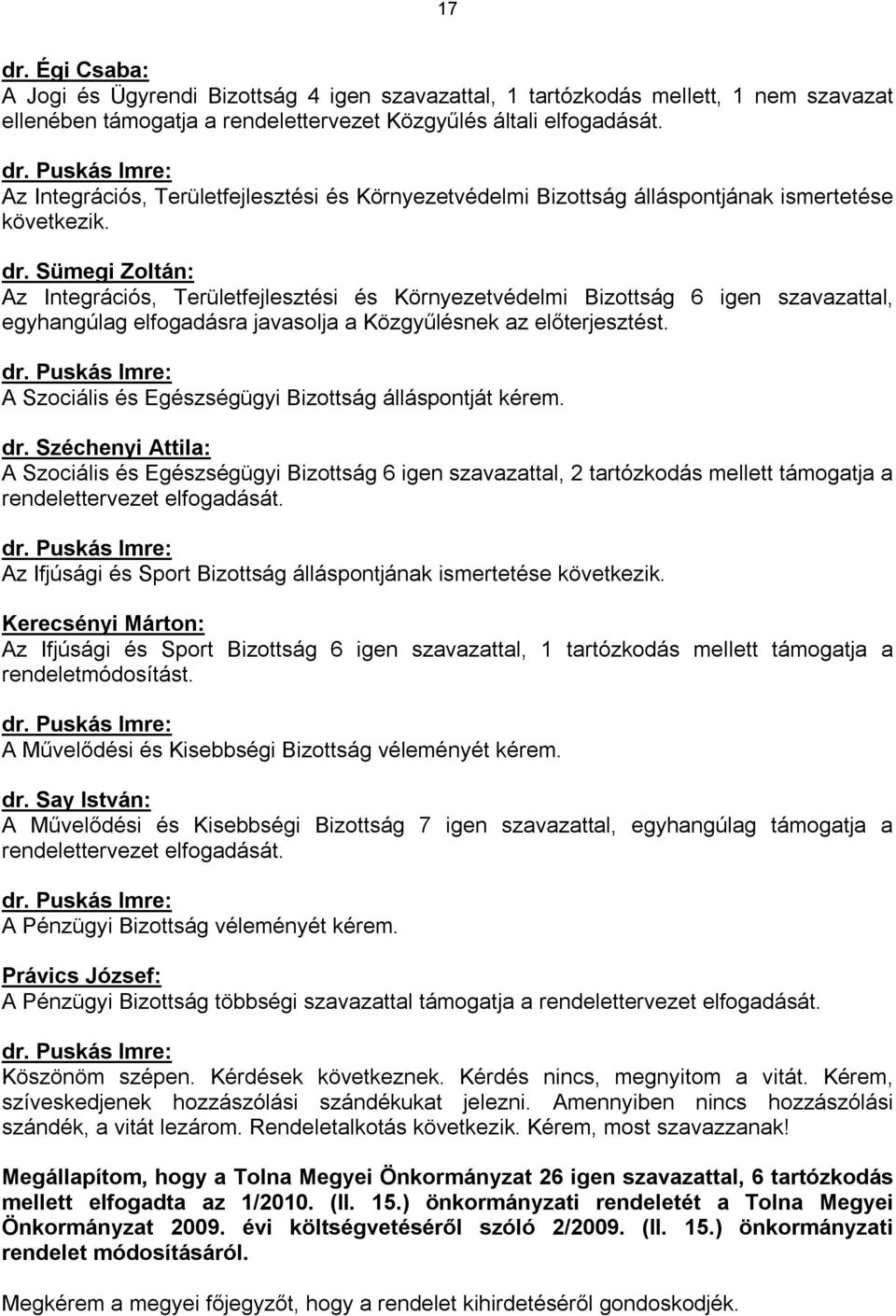 17

dr. Égi Csaba:
A Jogi és Ügyrendi Bizottság 4 igen szavazattal, 1 tartózkodás mellett, 1 nem szavazat ellenében támogatja a rendelettervezet Közgyűlés általi elfogadását.

dr. Puskás Imre:
Az Integrációs, Területfejlesztési és Környezetvédelmi Bizottság álláspontjának ismertetése következik.

dr. Sümegi Zoltán:
Az Integrációs, Területfejlesztési és Környezetvédelmi Bizottság 6 igen szavazattal, egyhangúlag elfogadásra javasolja a Közgyűlésnek az előterjesztést.

dr. Puskás Imre:
A Szociális és Egészségügyi Bizottság álláspontját kérem.

dr. Széchenyi Attila:
A Szociális és Egészségügyi Bizottság 6 igen szavazattal, 2 tartózkodás mellett támogatja a rendelettervezet elfogadását.

dr. Puskás Imre:
Az Ifjúsági és Sport Bizottság álláspontjának ismertetése következik.

Kerecsényi Márton:
Az Ifjúsági és Sport Bizottság 6 igen szavazattal, 1 tartózkodás mellett támogatja a rendeletmódosítást.

dr. Puskás Imre:
A Művelődési és Kisebbségi Bizottság véleményét kérem.

dr. Say István:
A Művelődési és Kisebbségi Bizottság 7 igen szavazattal, egyhangúlag támogatja a rendelettervezet elfogadását.

dr. Puskás Imre:
A Pénzügyi Bizottság véleményét kérem.

Právics József:
A Pénzügyi Bizottság többségi szavazattal támogatja a rendelettervezet elfogadását.

dr. Puskás Imre:
Köszönöm szépen. Kérdések következnek. Kérdés nincs, megnyitom a vitát. Kérem, szíveskedjenek hozzászólási szándékukat jelezni. Amennyiben nincs hozzászólási szándék, a vitát lezárom. Rendeletalkotás következik. Kérem, most szavazzanak!

Megállapítom, hogy a Tolna Megyei Önkormányzat 26 igen szavazattal, 6 tartózkodás mellett elfogadta az 1/2010. (II. 15.) önkormányzati rendeletét a Tolna Megyei Önkormányzat 2009. évi költségvetéséről szóló 2/2009. (II. 15.) önkormányzati rendelet módosításáról.

Megkérem a megyei főjegyzőt, hogy a rendelet kihirdetéséről gondoskodjék.